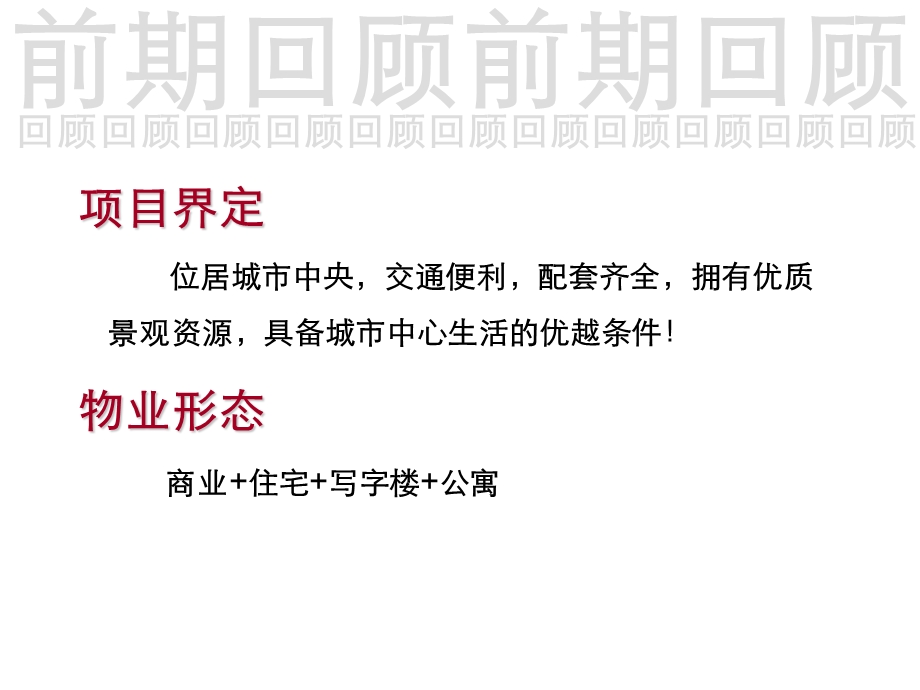 前期回顾前期回顾
回顾回顾回顾回顾回顾回顾回顾回顾回顾回顾回顾

项目界定

位居城市中央，交通便利，配套齐全，拥有优质景观资源，具备城市中心生活的优越条件！

物业形态

商业+住宅+写字楼+公寓